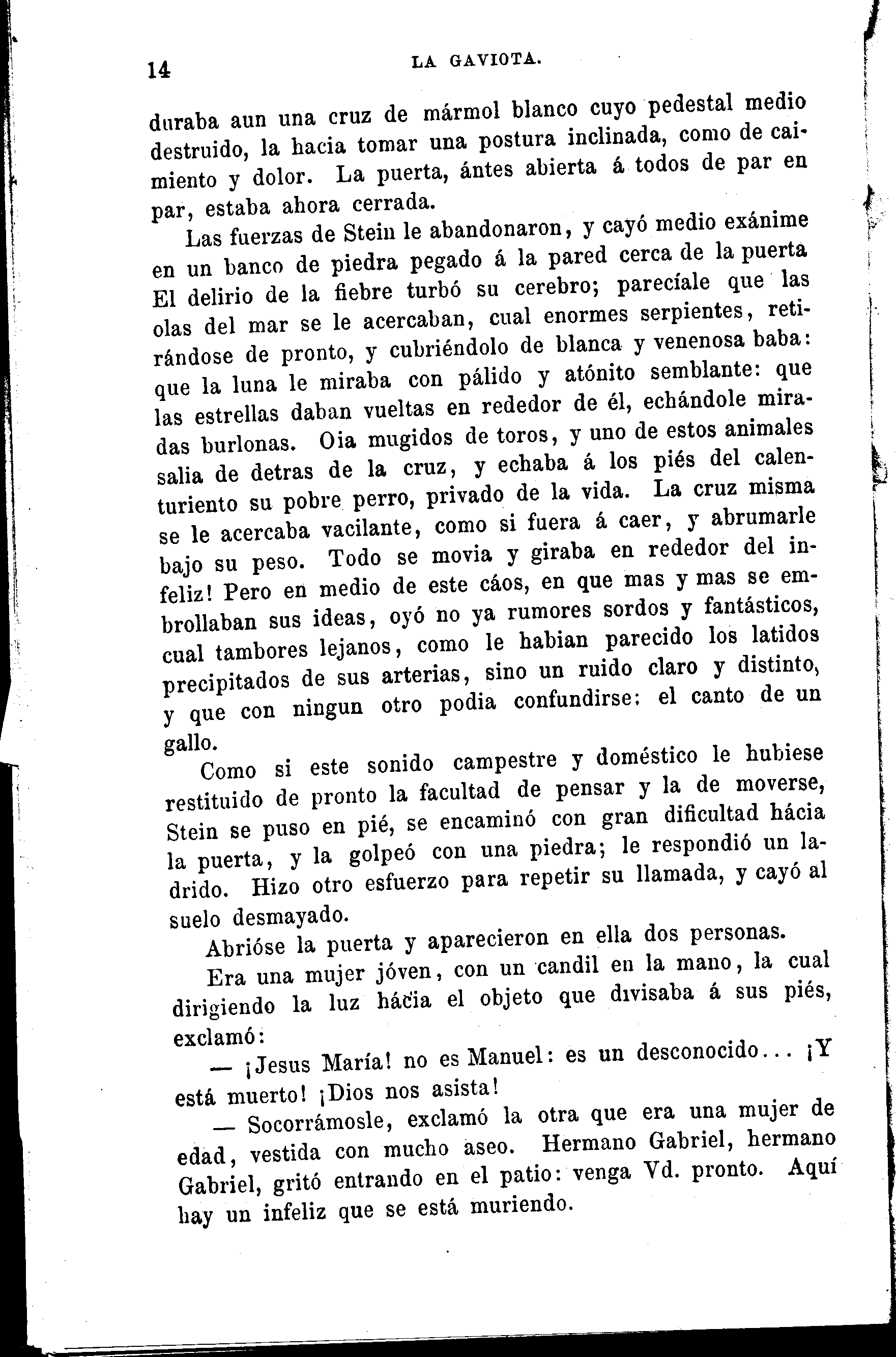 14 LA GAVIOTA.

duraba aun una cruz de mármol blanco cuyo pedestal medio destruido, la hacia tomar una postura inclinada, como de caimiento y dolor. La puerta, ántes abierta á todos de par en par, estaba ahora cerrada.

Las fuerzas de Stein le abandonaron, y cayó medio exánime en un banco de piedra pegado á la pared cerca de la puerta El delirio de la fiebre turbó su cerebro; parecíale que las olas del mar se le acercaban, cual enormes serpientes, retirándose de pronto, y cubriéndolo de blanca y venenosa baba: que la luna le miraba con pálido y atónito semblante: que las estrellas daban vueltas en rededor de él, echándole miradas burlonas. Oia mugidos de toros, y uno de estos animales salia de detras de la cruz, y echaba á los piés del calenturiento su pobre perro, privado de la vida. La cruz misma se le acercaba vacilante, como si fuera á caer, y abrumarle bajo su peso. Todo se movia y giraba en rededor del infeliz! Pero en medio de este cáos, en que mas y mas se embrollaban sus ideas, oyó no ya rumores sordos y fantásticos, cual tambores lejanos, como le habian parecido los latidos precipitados de sus arterias, sino un ruido claro y distinto, y que con ningun otro podia confundirse: el canto de un gallo.

Como si este sonido campestre y doméstico le hubiese restituido de pronto la facultad de pensar y la de moverse, Stein se puso en pié, se encaminó con gran dificultad hácia la puerta, y la golpeó con una piedra; le respondió un ladrido. Hizo otro esfuerzo para repetir su llamada, y cayó al suelo desmayado.

Abrióse la puerta y aparecieron en ella dos personas.

Era una mujer jóven, con un candil en la mano, la cual dirigiendo la luz hácia el objeto que divisaba á sus piés, exclamó:

— ¡Jesus María! no es Manuel: es un desconocido... ¡Y está muerto! ¡Dios nos asista!

— Socorrámosle, exclamó la otra que era una mujer de edad, vestida con mucho aseo. Hermano Gabriel, hermano Gabriel, gritó entrando en el patio: venga Vd. pronto. Aquí hay un infeliz que se está muriendo.